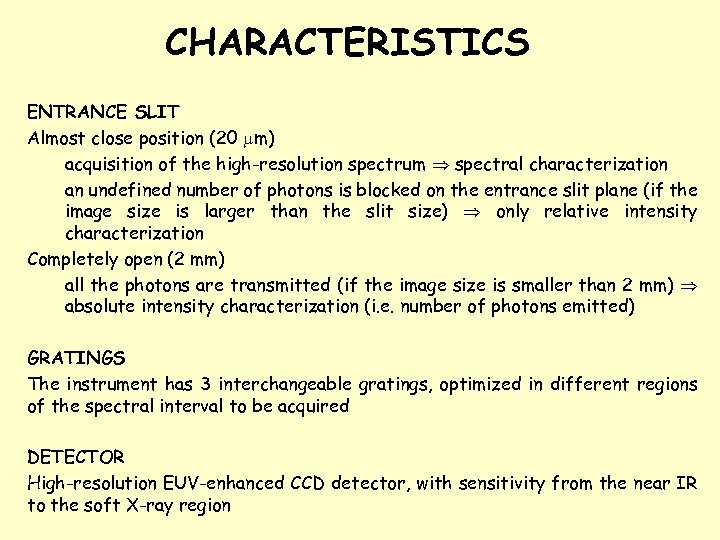 CHARACTERISTICS

ENTRANCE SLIT
Almost close position (20 $\mu$m)

acquisition of the high-resolution spectrum $\Rightarrow$ spectral characterization

an undefined number of photons is blocked on the entrance slit plane (if the image size is larger than the slit size) $\Rightarrow$ only relative intensity characterization

Completely open (2 mm)

all the photons are transmitted (if the image size is smaller than 2 mm) $\Rightarrow$ absolute intensity characterization (i.e. number of photons emitted)

GRATINGS
The instrument has 3 interchangeable gratings, optimized in different regions of the spectral interval to be acquired

DETECTOR
High-resolution EUV-enhanced CCD detector, with sensitivity from the near IR to the soft X-ray region